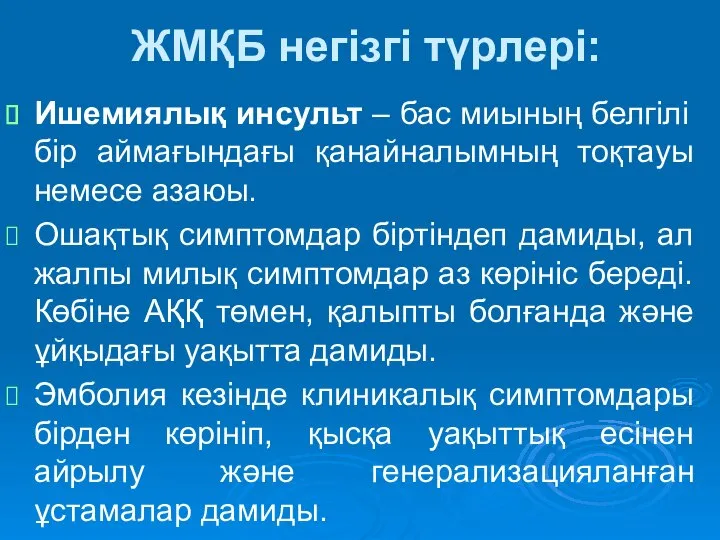 ЖМҚБ негізгі түрлері:

Ишемиялық инсульт – бас миының белгілі бір аймағындағы қанайналымның тоқтауы немесе азаюы.

Ошақтық симптомдар біртіндеп дамиды, ал жалпы милық симптомдар аз көрініс береді. Көбіне АҚҚ төмен, қалыпты болғанда және ұйқыдағы уақытта дамиды.

Эмболия кезінде клиникалық симптомдары бірден көрініп, қысқа уақыттық есінен айрылу және генерализацияланған ұстамалар дамиды.